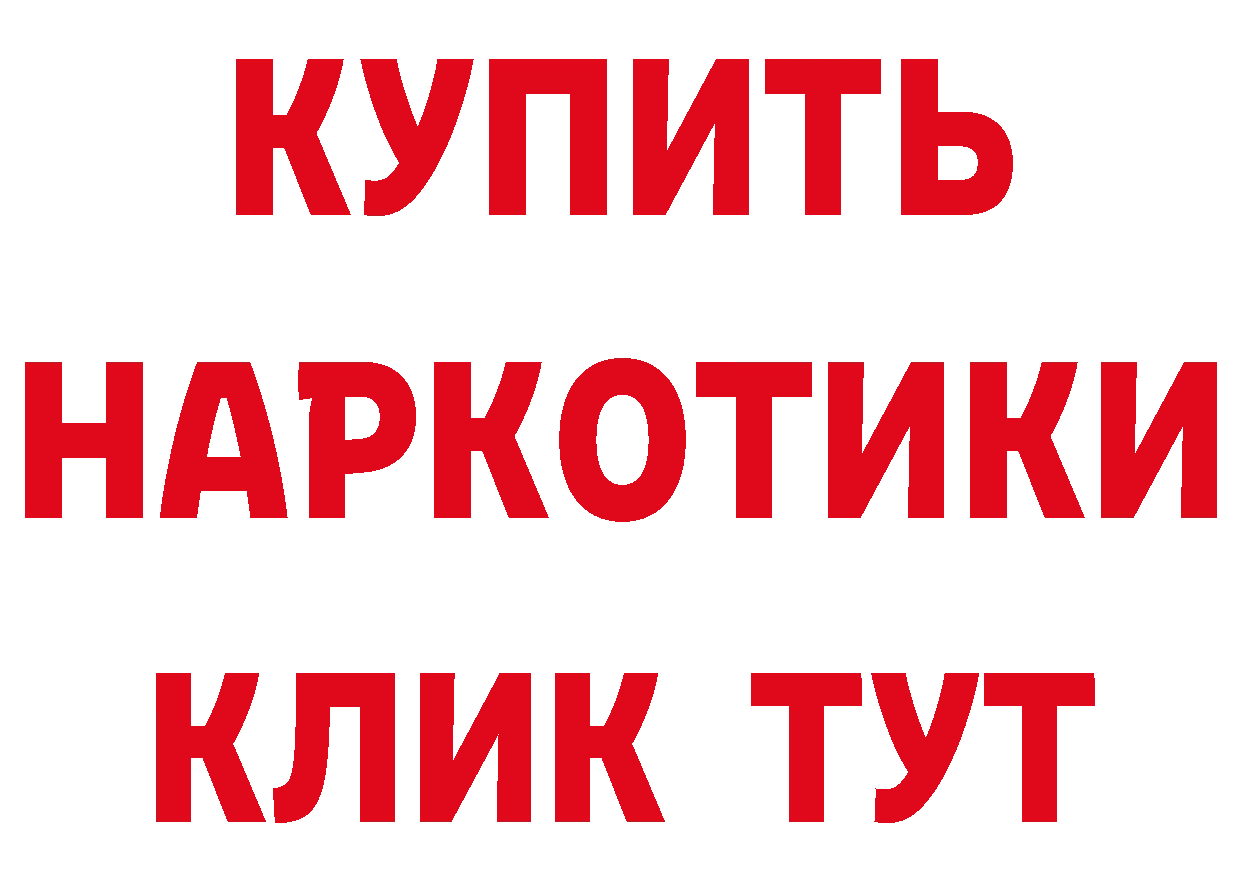 КУПИТЬ
НАРКОТИКИ
КЛИК ТУТ